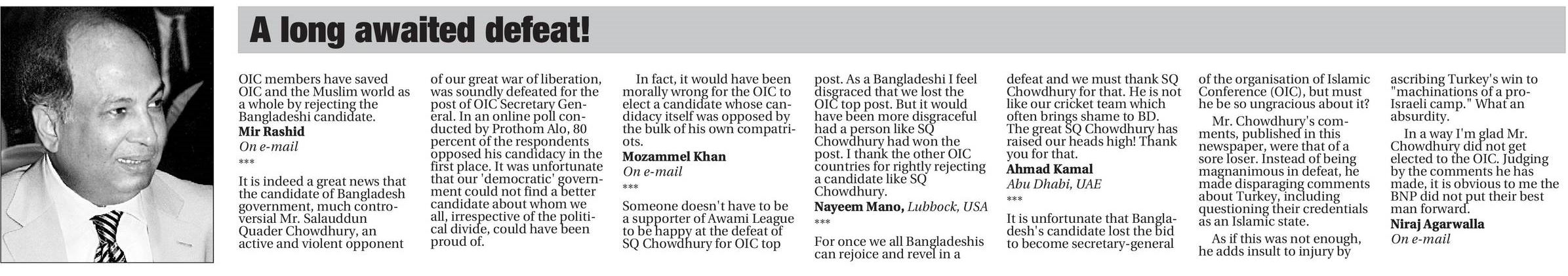 A long awaited defeat!

OIC members have saved OIC and the Muslim world as a whole by rejecting the Bangladeshi candidate.

Mir Rashid
On e-mail

***

It is indeed a great news that the candidate of Bangladesh government, much controversial Mr. Salauddun Quader Chowdhury, an active and violent opponent of our great war of liberation, was soundly defeated for the post of OIC Secretary General. In an online poll conducted by Prothom Alo, 80 percent of the respondents opposed his candidacy in the first place. It was unfortunate that our 'democratic' government could not find a better candidate about whom we all, irrespective of the political divide, could have been proud of.

In fact, it would have been morally wrong for the OIC to elect a candidate whose candidacy itself was opposed by the bulk of his own compatriots.

Mozammel Khan
On e-mail

***

Someone doesn't have to be a supporter of Awami League to be happy at the defeat of SQ Chowdhury for OIC top post. As a Bangladeshi I feel disgraced that we lost the OIC top post. But it would have been more disgraceful had a person like SQ Chowdhury had won the post. I thank the other OIC countries for rightly rejecting a candidate like SQ Chowdhury.

Nayeem Mano, Lubbock, USA

***

For once we all Bangladeshis can rejoice and revel in a defeat and we must thank SQ Chowdhury for that. He is not like our cricket team which often brings shame to BD. The great SQ Chowdhury has raised our heads high! Thank you for that.

Ahmad Kamal
Abu Dhabi, UAE

***

It is unfortunate that Bangladesh's candidate lost the bid to become secretary-general of the organisation of Islamic Conference (OIC), but must he be so ungracious about it?

Mr. Chowdhury's comments, published in this newspaper, were that of a sore loser. Instead of being magnanimous in defeat, he made disparaging comments about Turkey, including questioning their credentials as an Islamic state.

As if this was not enough, he adds insult to injury by ascribing Turkey's win to "machinations of a pro-Israeli camp." What an absurdity.

In a way I'm glad Mr. Chowdhury did not get elected to the OIC. Judging by the comments he has made, it is obvious to me the BNP did not put their best man forward.

Niraj Agarwalla
On e-mail